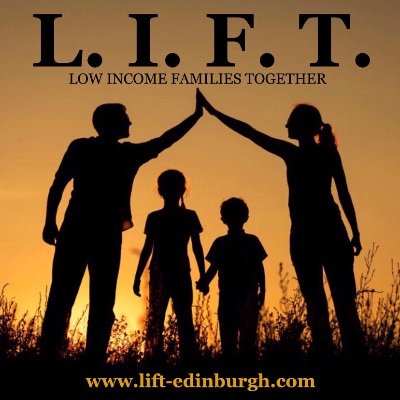 L. I. F. T.
LOW INCOME FAMILIES TOGETHER

www.lift-edinburgh.com